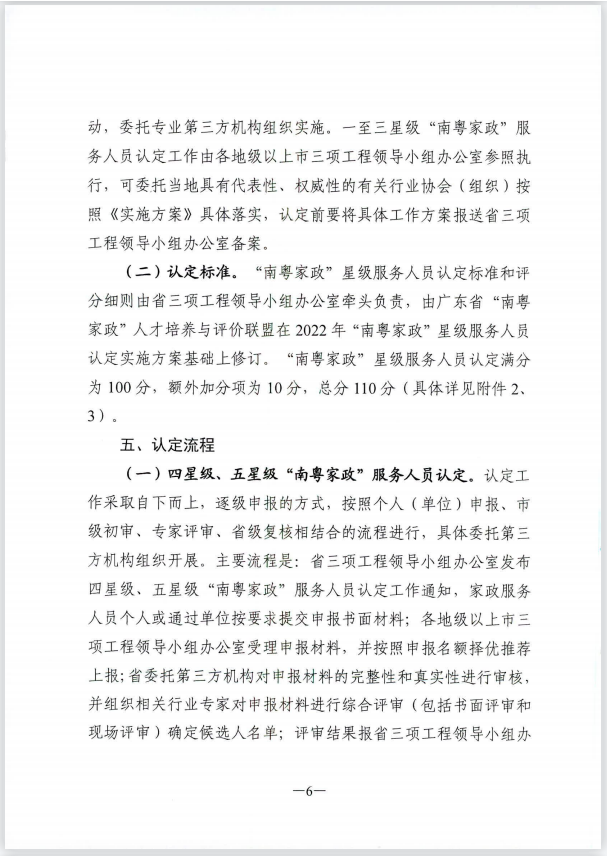 动，委托专业第三方机构组织实施。一至三星级“南粤家政”服务人员认定工作由各地级以上市三项工程领导小组办公室参照执行，可委托当地具有代表性、权威性的有关行业协会（组织）按照《实施方案》具体落实，认定前要将具体工作方案报送省三项工程领导小组办公室备案。

（二）认定标准。“南粤家政”星级服务人员认定标准和评分细则由省三项工程领导小组办公室牵头负责，由广东省“南粤家政”人才培养与评价联盟在2022年“南粤家政”星级服务人员认定实施方案基础上修订。“南粤家政”星级服务人员认定满分为100分，额外加分项为10分，总分110分（具体详见附件2、3）。

五、认定流程

（一）四星级、五星级“南粤家政”服务人员认定。认定工作采取自下而上，逐级申报的方式，按照个人（单位）申报、市级初审、专家评审、省级复核相结合的流程进行，具体委托第三方机构组织开展。主要流程是：省三项工程领导小组办公室发布四星级、五星级“南粤家政”服务人员认定工作通知，家政服务人员个人或通过单位按要求提交申报书面材料；各地级以上市三项工程领导小组办公室受理申报材料，并按照申报名额择优推荐上报；省委托第三方机构对申报材料的完整性和真实性进行审核，并组织相关行业专家对申报材料进行综合评审（包括书面评审和现场评审）确定候选人名单；评审结果报省三项工程领导小组办

—6—